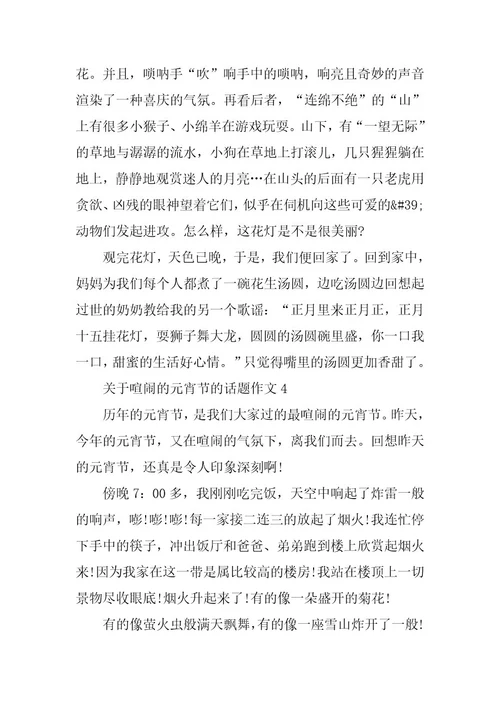 花。并且，唢呐手“吹”响手中的唢呐，响亮且奇妙的声音渲染了一种喜庆的气氛。再看后者，“连绵不绝”的“山”上有很多小猴子、小绵羊在游戏玩耍。山下，有“一望无际”的草地与潺潺的流水，小狗在草地上打滚儿，几只猩猩躺在地上，静静地观赏迷人的月亮…在山头的后面有一只老虎用贪欲、凶残的眼神望着它们，似乎在伺机向这些可爱的&#39;动物们发起进攻。怎么样，这花灯是不是很美丽?

观完花灯，天色已晚，于是，我们便回家了。回到家中，妈妈为我们每个人都煮了一碗花生汤圆，边吃汤圆边回想起过世的奶奶教给我的另一个歌谣：“正月里来正月正，正月十五挂花灯，耍狮子舞大龙，圆圆的汤圆碗里盛，你一口我一口，甜蜜的生活好心情。”只觉得嘴里的汤圆更加香甜了。

关于喧闹的元宵节的话题作文 4

历年的元宵节，是我们大家过的最喧闹的元宵节。昨天，今年的元宵节，又在喧闹的气氛下，离我们而去。回想昨天的元宵节，还真是令人印象深刻啊!

傍晚 7：00 多，我刚刚吃完饭，天空中响起了炸雷一般的响声，嘭!嘭!嘭!每一家接二连三的放起了烟火!我连忙停下手中的筷子，冲出饭厅和爸爸、弟弟跑到楼上欣赏起烟火来!因为我家在这一带是属比较高的楼房!我站在楼顶上一切景物尽收眼底!烟火升起来了!有的像一朵盛开的菊花!

有的像萤火虫般满天飘舞，有的像一座雪山炸开了一般!